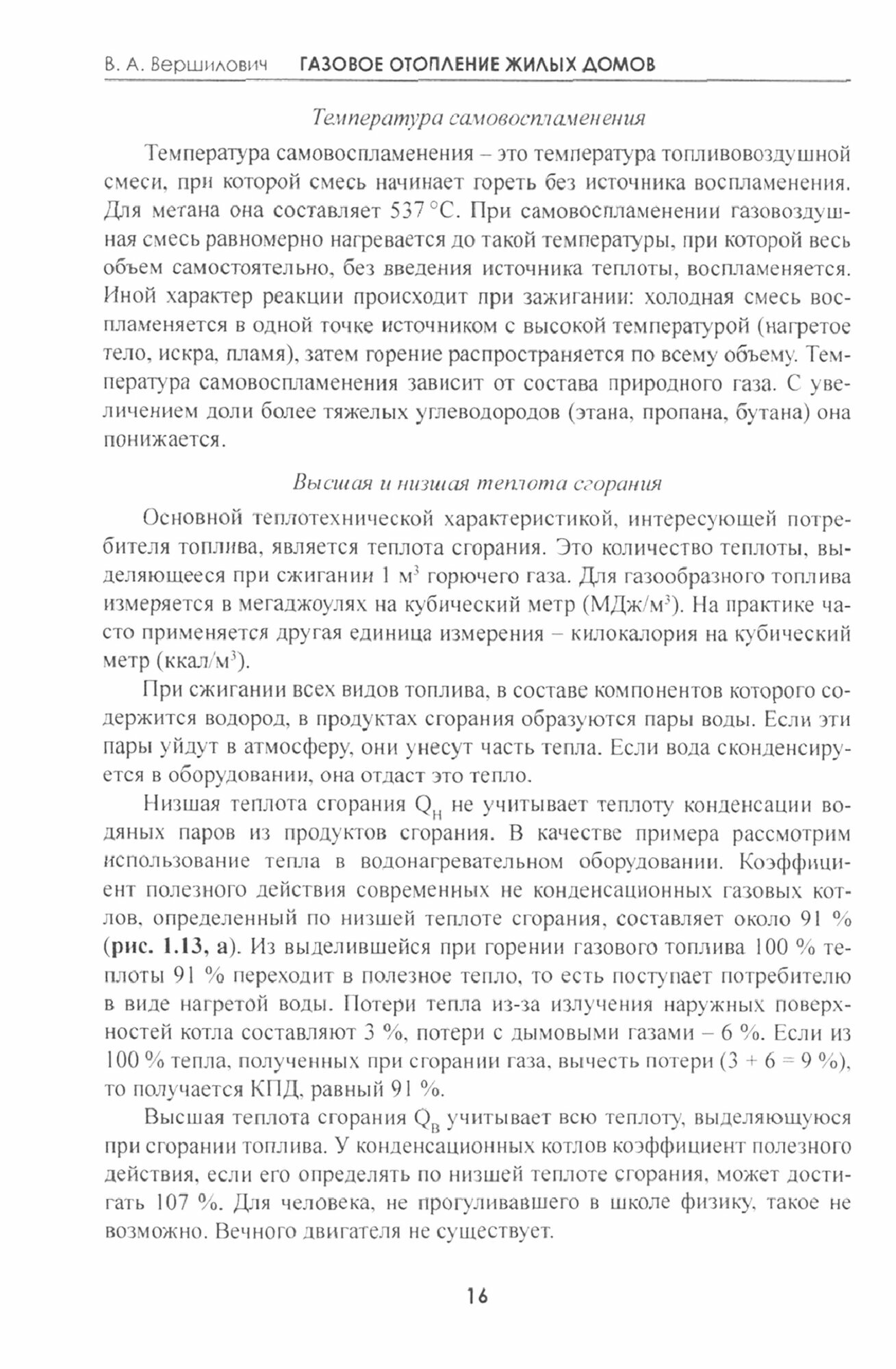 В. А. Вершилович ГАЗОВОЕ ОТОПЛЕНИЕ ЖИЛЫХ ДОМОВ

Температура самовоспламенения

Температура самовоспламенения – это температура топливовоздушной смеси, при которой смесь начинает гореть без источника воспламенения. Для метана она составляет 537 °С. При самовоспламенении газовоздушная смесь равномерно нагревается до такой температуры, при которой весь объем самостоятельно, без введения источника теплоты, воспламеняется. Иной характер реакции происходит при зажигании: холодная смесь воспламеняется в одной точке источником с высокой температурой (нагретое тело, искра, пламя), затем горение распространяется по всему объему. Температура самовоспламенения зависит от состава природного газа. С увеличением доли более тяжелых углеводородов (этана, пропана, бутана) она понижается.

Высшая и низшая теплота сгорания

Основной теплотехнической характеристикой, интересующей потребителя топлива, является теплота сгорания. Это количество теплоты, выделяющееся при сжигании 1 м$^3$ горючего газа. Для газообразного топлива измеряется в мегаджоулях на кубический метр (МДж/м$^3$). На практике часто применяется другая единица измерения – килокалория на кубический метр (ккал/м$^3$).

При сжигании всех видов топлива, в составе компонентов которого содержится водород, в продуктах сгорания образуются пары воды. Если эти пары уйдут в атмосферу, они унесут часть тепла. Если вода сконденсируется в оборудовании, она отдаст это тепло.

Низшая теплота сгорания $Q_Н$ не учитывает теплоту конденсации водяных паров из продуктов сгорания. В качестве примера рассмотрим использование тепла в водонагревательном оборудовании. Коэффициент полезного действия современных не конденсационных газовых котлов, определенный по низшей теплоте сгорания, составляет около 91 % (рис. 1.13, а). Из выделившейся при горении газового топлива 100 % теплоты 91 % переходит в полезное тепло, то есть поступает потребителю в виде нагретой воды. Потери тепла из-за излучения наружных поверхностей котла составляют 3 %, потери с дымовыми газами – 6 %. Если из 100 % тепла, полученных при сгорании газа, вычесть потери (3 + 6 = 9 %), то получается КПД, равный 91 %.

Высшая теплота сгорания $Q_В$ учитывает всю теплоту, выделяющуюся при сгорании топлива. У конденсационных котлов коэффициент полезного действия, если его определять по низшей теплоте сгорания, может достигать 107 %. Для человека, не прогуливавшего в школе физику, такое не возможно. Вечного двигателя не существует.

16